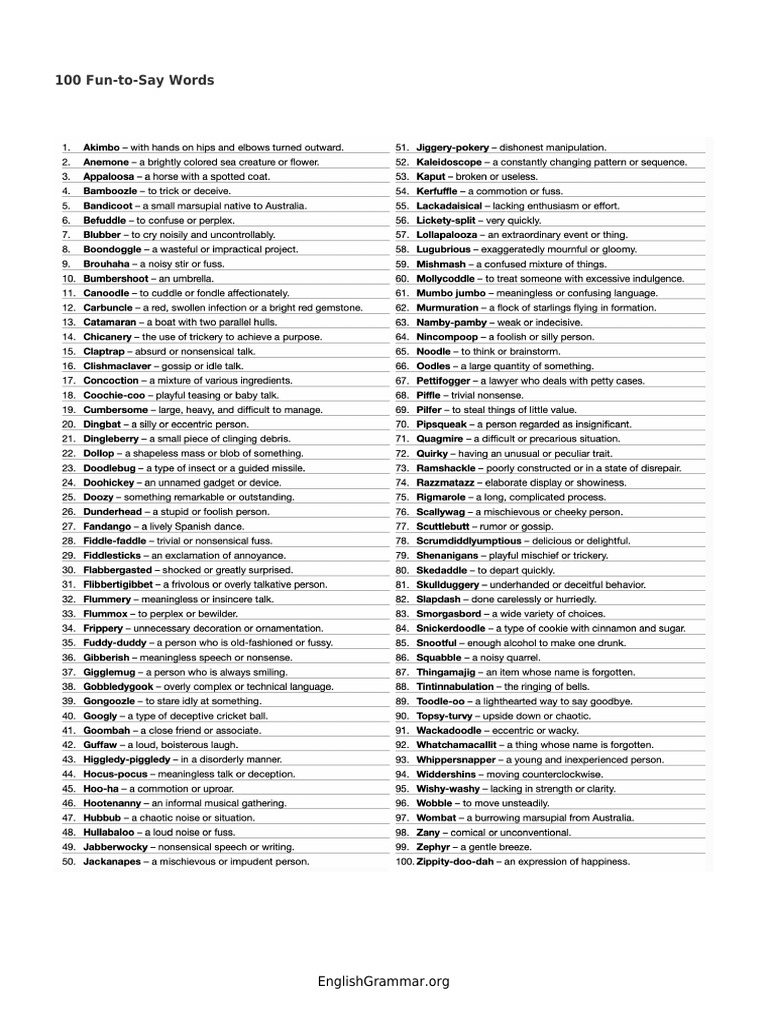 100 Fun-to-Say Words

1. Akimbo – with hands on hips and elbows turned outward.
2. Anemone – a brightly colored sea creature or flower.
3. Appaloosa – a horse with a spotted coat.
4. Bamboozle – to trick or deceive.
5. Bandicoot – a small marsupial native to Australia.
6. Befuddle – to confuse or perplex.
7. Blubber – to cry noisily and uncontrollably.
8. Boondoggle – a wasteful or impractical project.
9. Brouhaha – a noisy stir or fuss.
10. Bumbershoot – an umbrella.
11. Canoodle – to cuddle or fondle affectionately.
12. Carbuncle – a red, swollen infection or a bright red gemstone.
13. Catamaran – a boat with two parallel hulls.
14. Chicanery – the use of trickery to achieve a purpose.
15. Claptrap – absurd or nonsensical talk.
16. Clishmaclaver – gossip or idle talk.
17. Concoction – a mixture of various ingredients.
18. Coochie-coo – playful teasing or baby talk.
19. Cumbersome – large, heavy, and difficult to manage.
20. Dingbat – a silly or eccentric person.
21. Dingleberry – a small piece of clinging debris.
22. Dollop – a shapeless mass or blob of something.
23. Doodlebug – a type of insect or a guided missile.
24. Doohickey – an unnamed gadget or device.
25. Doozy – something remarkable or outstanding.
26. Dunderhead – a stupid or foolish person.
27. Fandango – a lively Spanish dance.
28. Fiddle-faddle – trivial or nonsensical fuss.
29. Fiddlesticks – an exclamation of annoyance.
30. Flabbergasted – shocked or greatly surprised.
31. Flibbertigibbet – a frivolous or overly talkative person.
32. Flummery – meaningless or insincere talk.
33. Flummox – to perplex or bewilder.
34. Frippery – unnecessary decoration or ornamentation.
35. Fuddy-duddy – a person who is old-fashioned or fussy.
36. Gibberish – meaningless speech or nonsense.
37. Gigglemug – a person who is always smiling.
38. Gobbledygook – overly complex or technical language.
39. Gongoozle – to stare idly at something.
40. Googly – a type of deceptive cricket ball.
41. Goombah – a close friend or associate.
42. Guffaw – a loud, boisterous laugh.
43. Higgledy-piggledy – in a disorderly manner.
44. Hocus-pocus – meaningless talk or deception.
45. Hoo-ha – a commotion or uproar.
46. Hootenanny – an informal musical gathering.
47. Hubbub – a chaotic noise or situation.
48. Hullabaloo – a loud noise or fuss.
49. Jabberwocky – nonsensical speech or writing.
50. Jackanapes – a mischievous or impudent person.

51. Jiggery-pokery – dishonest manipulation.
52. Kaleidoscope – a constantly changing pattern or sequence.
53. Kaput – broken or useless.
54. Kerfuffle – a commotion or fuss.
55. Lackadaisical – lacking enthusiasm or effort.
56. Lickety-split – very quickly.
57. Lollapalooza – an extraordinary event or thing.
58. Lugubrious – exaggeratedly mournful or gloomy.
59. Mishmash – a confused mixture of things.
60. Mollycoddle – to treat someone with excessive indulgence.
61. Mumbo jumbo – meaningless or confusing language.
62. Murmuration – a flock of starlings flying in formation.
63. Namby-pamby – weak or indecisive.
64. Nincompoop – a foolish or silly person.
65. Noodle – to think or brainstorm.
66. Oodles – a large quantity of something.
67. Pettifogger – a lawyer who deals with petty cases.
68. Piffle – trivial nonsense.
69. Pilfer – to steal things of little value.
70. Pipsqueak – a person regarded as insignificant.
71. Quagmire – a difficult or precarious situation.
72. Quirky – having an unusual or peculiar trait.
73. Ramshackle – poorly constructed or in a state of disrepair.
74. Razzmatazz – elaborate display or showiness.
75. Rigmarole – a long, complicated process.
76. Scallywag – a mischievous or cheeky person.
77. Scuttlebutt – rumor or gossip.
78. Scrumdiddlyumptious – delicious or delightful.
79. Shenanigans – playful mischief or trickery.
80. Skedaddle – to depart quickly.
81. Skullduggery – underhanded or deceitful behavior.
82. Slapdash – done carelessly or hurriedly.
83. Smorgasbord – a wide variety of choices.
84. Snickerdoodle – a type of cookie with cinnamon and sugar.
85. Snootful – enough alcohol to make one drunk.
86. Squabble – a noisy quarrel.
87. Thingamajig – an item whose name is forgotten.
88. Tintinnabulation – the ringing of bells.
89. Toodle-oo – a lighthearted way to say goodbye.
90. Topsy-turvy – upside down or chaotic.
91. Wackadoodle – eccentric or wacky.
92. Whatchamacallit – a thing whose name is forgotten.
93. Whippersnapper – a young and inexperienced person.
94. Widdershins – moving counterclockwise.
95. Wishy-washy – lacking in strength or clarity.
96. Wobble – to move unsteadily.
97. Wombat – a burrowing marsupial from Australia.
98. Zany – comical or unconventional.
99. Zephyr – a gentle breeze.
100. Zippity-doo-dah – an expression of happiness.

EnglishGrammar.org